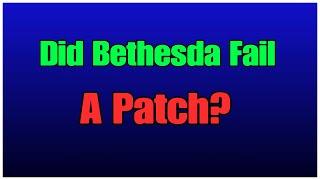 Did Bethesda Fail

A Patch?